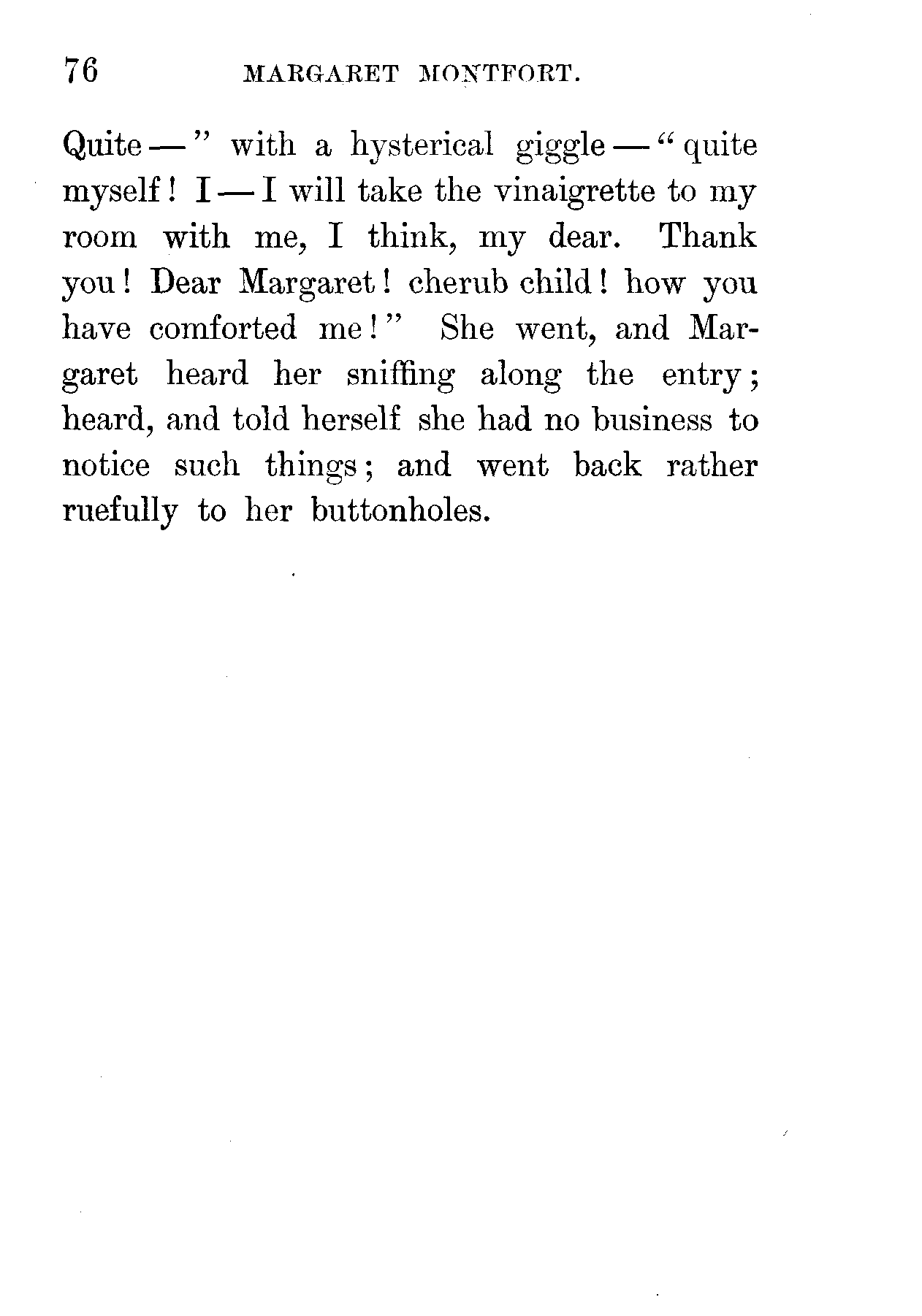 76 MARGARET MONTFORT.

Quite —" with a hysterical giggle — "quite myself! I — I will take the vinaigrette to my room with me, I think, my dear. Thank you! Dear Margaret! cherub child! how you have comforted me!" She went, and Margaret heard her sniffing along the entry; heard, and told herself she had no business to notice such things; and went back rather ruefully to her buttonholes.